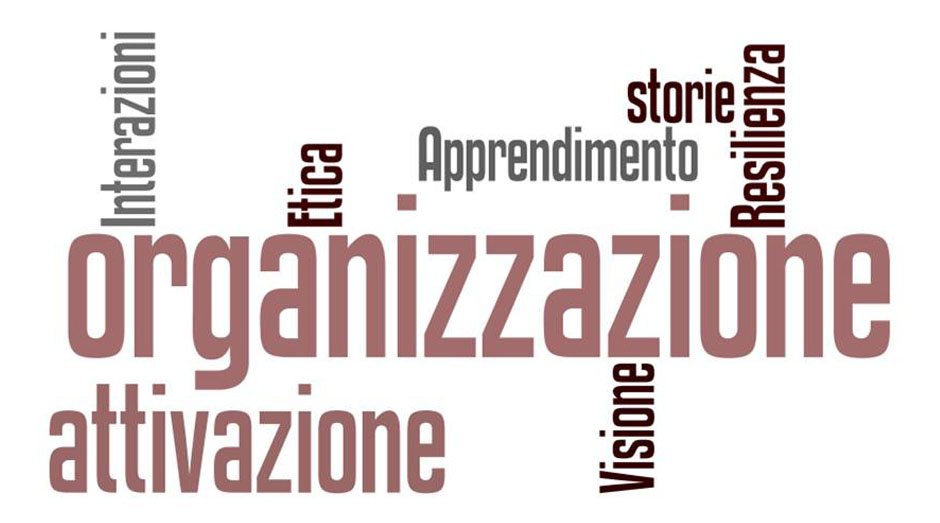 Interazioni
Etica
Apprendimento
storie
Resilienza
organizzazione
attivazione
Visione